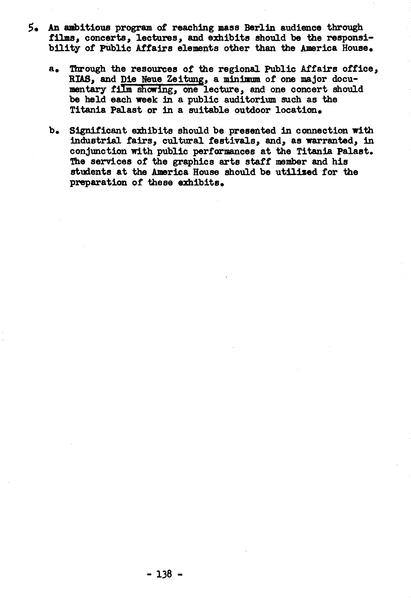 5. An ambitious program of reaching mass Berlin audience through films, concerts, lectures, and exhibits should be the responsibility of Public Affairs elements other than the America House.

a. Through the resources of the regional Public Affairs office, RIAS, and Die Neue Zeitung, a minimum of one major documentary film showing, one lecture, and one concert should be held each week in a public auditorium such as the Titania Palast or in a suitable outdoor location.

b. Significant exhibits should be presented in connection with industrial fairs, cultural festivals, and, as warranted, in conjunction with public performances at the Titania Palast. The services of the graphics arts staff member and his students at the America House should be utilized for the preparation of these exhibits.

- 138 -